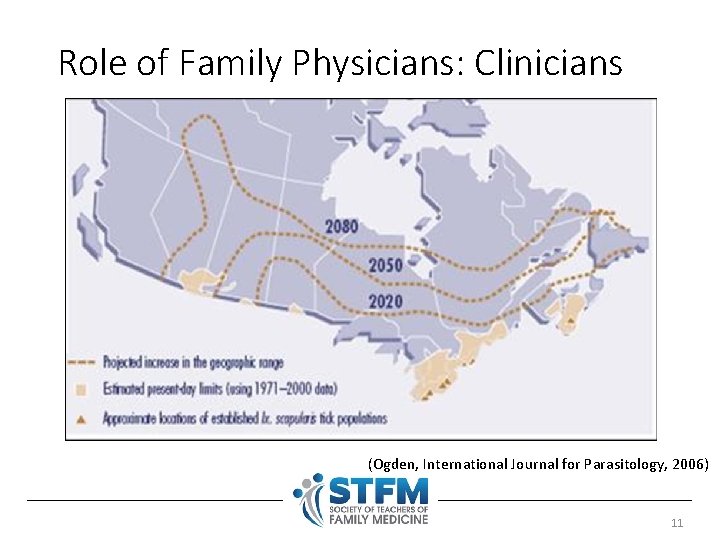 Role of Family Physicians: Clinicians

2080

2050

2020

Projected increase in the geographic range

Estimated present-day limits (using 1971–2000 data)

Approximate locations of established Ix. scapularis tick populations

(Ogden, International Journal for Parasitology, 2006)

STFM
SOCIETY OF TEACHERS OF
FAMILY MEDICINE

11